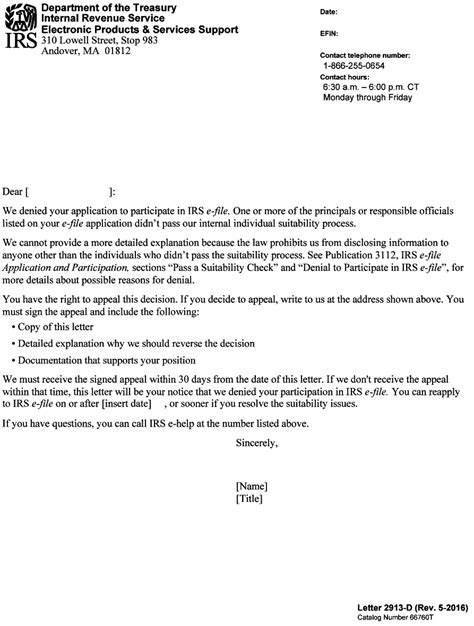 IRS

Department of the Treasury
Internal Revenue Service
Electronic Products & Services Support
310 Lowell Street, Stop 983
Andover, MA 01812

Date:

EFIN:

Contact telephone number:
1-866-255-0654
Contact hours:
6:30 a.m. – 6:00 p.m. CT
Monday through Friday

Dear [ ]:

We denied your application to participate in IRS e-file. One or more of the principals or responsible officials listed on your e-file application didn't pass our internal individual suitability process.

We cannot provide a more detailed explanation because the law prohibits us from disclosing information to anyone other than the individuals who didn't pass the suitability process. See Publication 3112, IRS e-file Application and Participation, sections "Pass a Suitability Check" and "Denial to Participate in IRS e-file", for more details about possible reasons for denial.

You have the right to appeal this decision. If you decide to appeal, write to us at the address shown above. You must sign the appeal and include the following:

• Copy of this letter
• Detailed explanation why we should reverse the decision
• Documentation that supports your position

We must receive the signed appeal within 30 days from the date of this letter. If we don't receive the appeal within that time, this letter will be your notice that we denied your participation in IRS e-file. You can reapply to IRS e-file on or after [insert date] , or sooner if you resolve the suitability issues.

If you have questions, you can call IRS e-help at the number listed above.

Sincerely,

[Name]
[Title]

Letter 2913-D (Rev. 5-2016)
Catalog Number 66760T